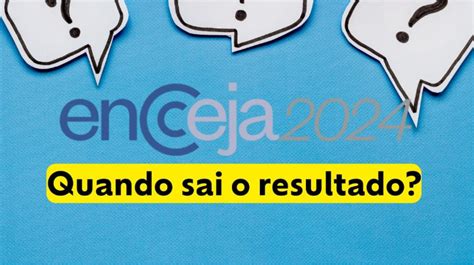 ?

?

?

encceja2024

Quando sai o resultado?